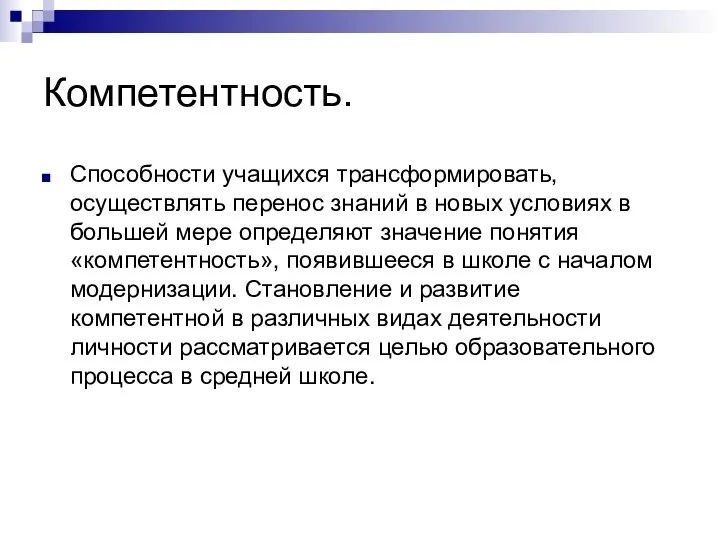 Компетентность.

Способности учащихся трансформировать, осуществлять перенос знаний в новых условиях в большей мере определяют значение понятия «компетентность», появившееся в школе с началом модернизации. Становление и развитие компетентной в различных видах деятельности личности рассматривается целью образовательного процесса в средней школе.